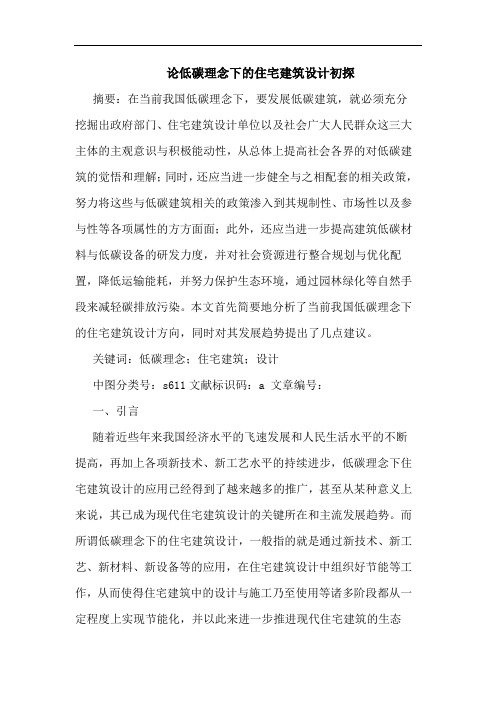 论低碳理念下的住宅建筑设计初探

摘要：在当前我国低碳理念下，要发展低碳建筑，就必须充分挖掘出政府部门、住宅建筑设计单位以及社会广大人民群众这三大主体的主观意识与积极能动性，从总体上提高社会各界的对低碳建筑的觉悟和理解；同时，还应当进一步健全与之相配套的相关政策，努力将这些与低碳建筑相关的政策渗入到其规制性、市场性以及参与性等各项属性的方方面面；此外，还应当进一步提高建筑低碳材料与低碳设备的研发力度，并对社会资源进行整合规划与优化配置，降低运输能耗，并努力保护生态环境，通过园林绿化等自然手段来减轻碳排放污染。本文首先简要地分析了当前我国低碳理念下的住宅建筑设计方向，同时对其发展趋势提出了几点建议。

关键词：低碳理念；住宅建筑；设计

中图分类号：s611 文献标识码：a 文章编号：

一、引言

随着近些年来我国经济水平的飞速发展和人民生活水平的不断提高，再加上各项新技术、新工艺水平的持续进步，低碳理念下住宅建筑设计的应用已经得到了越来越多的推广，甚至从某种意义上来说，其已成为现代住宅建筑设计的关键所在和主流发展趋势。而所谓低碳理念下的住宅建筑设计，一般指的就是通过新技术、新工艺、新材料、新设备等的应用，在住宅建筑设计中组织好节能等工作，从而使得住宅建筑中的设计与施工乃至使用等诸多阶段都从一定程度上实现节能化，并以此来进一步推进现代住宅建筑的生态